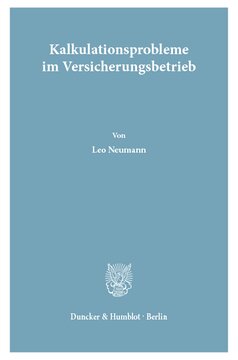 Kalkulationsprobleme im Versicherungsbetrieb

Von

Leo Neumann

Duncker & Humblot · Berlin